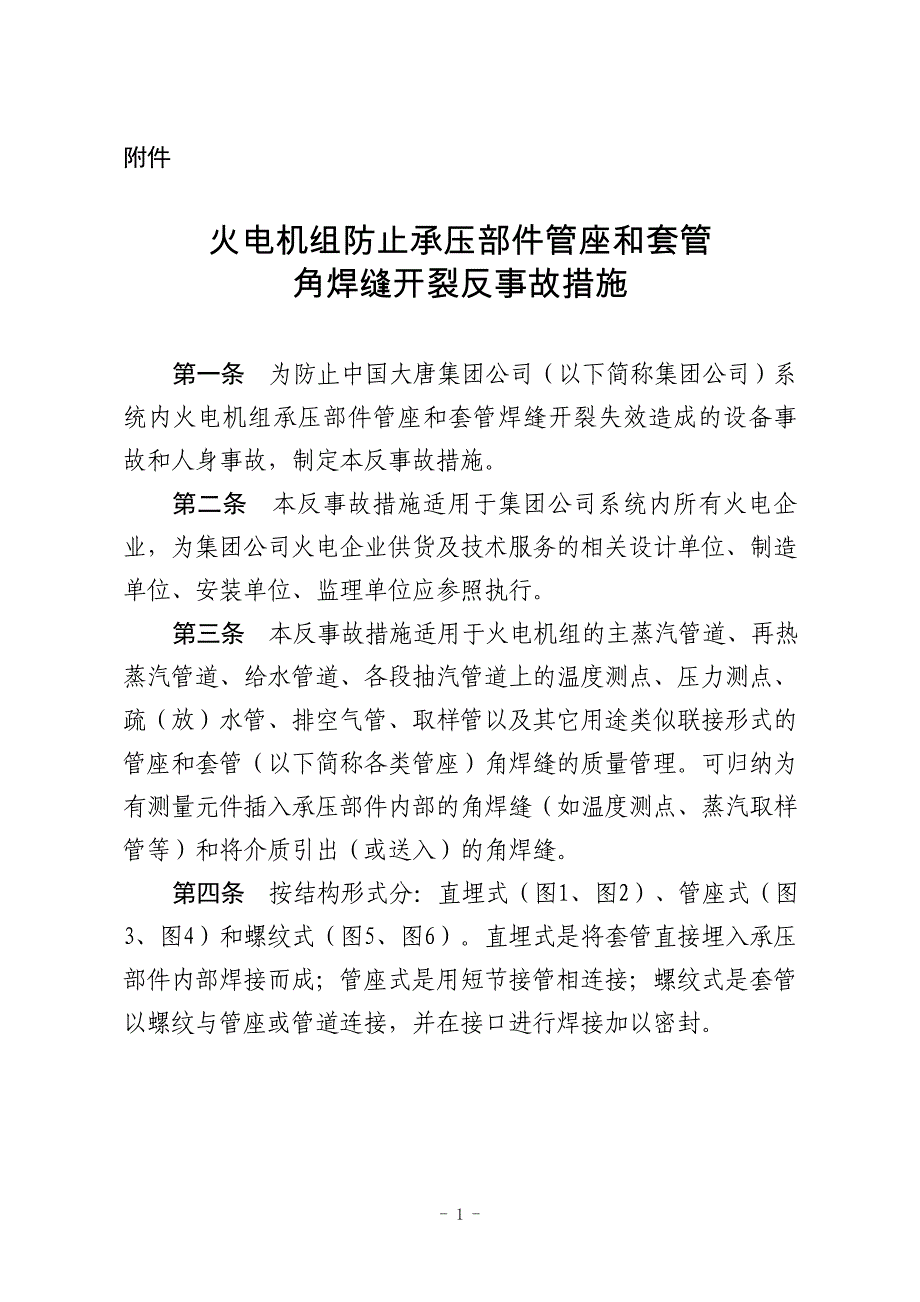 附件

火电机组防止承压部件管座和套管
角焊缝开裂反事故措施

第一条　为防止中国大唐集团公司（以下简称集团公司）系统内火电机组承压部件管座和套管焊缝开裂失效造成的设备事故和人身事故，制定本反事故措施。

第二条　本反事故措施适用于集团公司系统内所有火电企业，为集团公司火电企业供货及技术服务的相关设计单位、制造单位、安装单位、监理单位应参照执行。

第三条　本反事故措施适用于火电机组的主蒸汽管道、再热蒸汽管道、给水管道、各段抽汽管道上的温度测点、压力测点、疏（放）水管、排空气管、取样管以及其它用途类似联接形式的管座和套管（以下简称各类管座）角焊缝的质量管理。可归纳为有测量元件插入承压部件内部的角焊缝（如温度测点、蒸汽取样管等）和将介质引出（或送入）的角焊缝。

第四条　按结构形式分：直埋式（图1、图2）、管座式（图3、图4）和螺纹式（图5、图6）。直埋式是将套管直接埋入承压部件内部焊接而成；管座式是用短节接管相连接；螺纹式是套管以螺纹与管座或管道连接，并在接口进行焊接加以密封。

- 1 -